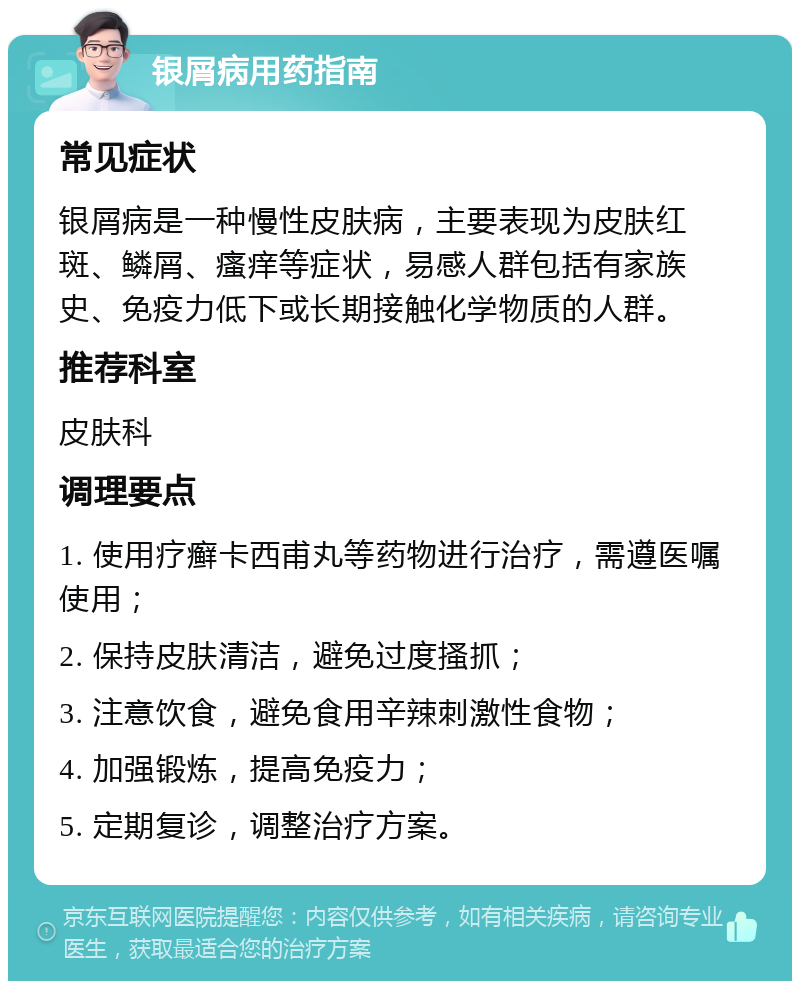 银屑病用药指南

常见症状

银屑病是一种慢性皮肤病，主要表现为皮肤红斑、鳞屑、瘙痒等症状，易感人群包括有家族史、免疫力低下或长期接触化学物质的人群。

推荐科室

皮肤科

调理要点

1. 使用疗癣卡西甫丸等药物进行治疗，需遵医嘱使用；

2. 保持皮肤清洁，避免过度搔抓；

3. 注意饮食，避免食用辛辣刺激性食物；

4. 加强锻炼，提高免疫力；

5. 定期复诊，调整治疗方案。

京东互联网医院提醒您：内容仅供参考，如有相关疾病，请咨询专业医生，获取最适合您的治疗方案